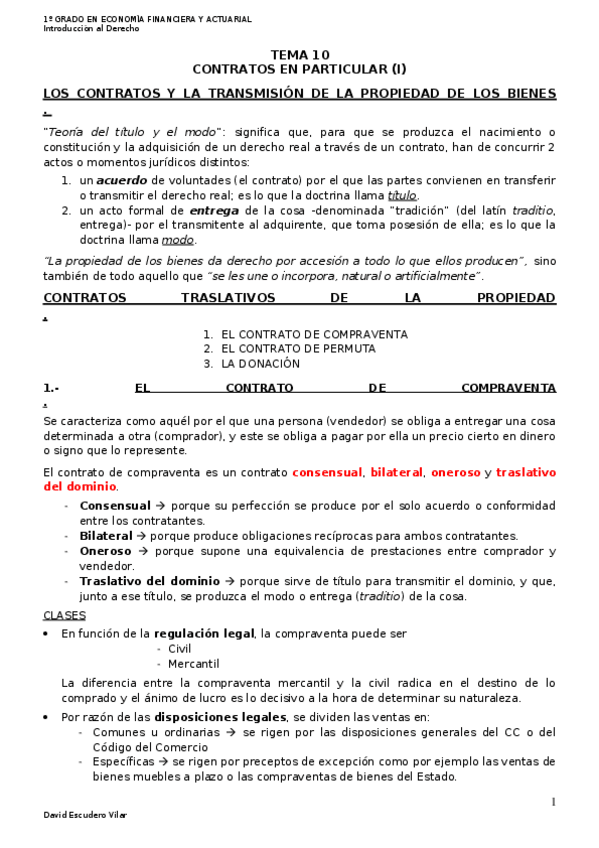 1º GRADO EN ECONOMÍA FINANCIERA Y ACTUARIAL
Introducción al Derecho

TEMA 10
CONTRATOS EN PARTICULAR (I)

LOS CONTRATOS Y LA TRANSMISIÓN DE LA PROPIEDAD DE LOS BIENES .

"Teoría del título y el modo": significa que, para que se produzca el nacimiento o constitución y la adquisición de un derecho real a través de un contrato, han de concurrir 2 actos o momentos jurídicos distintos:

1. un acuerdo de voluntades (el contrato) por el que las partes convienen en transferir o transmitir el derecho real; es lo que la doctrina llama título.
2. un acto formal de entrega de la cosa -denominada "tradición" (del latín traditio, entrega)- por el transmitente al adquirente, que toma posesión de ella; es lo que la doctrina llama modo.

"La propiedad de los bienes da derecho por accesión a todo lo que ellos producen", sino también de todo aquello que "se les une o incorpora, natural o artificialmente".

CONTRATOS TRASLATIVOS DE LA PROPIEDAD .

1. EL CONTRATO DE COMPRAVENTA
2. EL CONTRATO DE PERMUTA
3. LA DONACIÓN

1.- EL CONTRATO DE COMPRAVENTA .

Se caracteriza como aquél por el que una persona (vendedor) se obliga a entregar una cosa determinada a otra (comprador), y este se obliga a pagar por ella un precio cierto en dinero o signo que lo represente.

El contrato de compraventa es un contrato consensual, bilateral, oneroso y traslativo del dominio.

- Consensual → porque su perfección se produce por el solo acuerdo o conformidad entre los contratantes.
- Bilateral → porque produce obligaciones recíprocas para ambos contratantes.
- Oneroso → porque supone una equivalencia de prestaciones entre comprador y vendedor.
- Traslativo del dominio → porque sirve de título para transmitir el dominio, y que, junto a ese título, se produzca el modo o entrega (traditio) de la cosa.

CLASES

• En función de la regulación legal, la compraventa puede ser
  - Civil
  - Mercantil

La diferencia entre la compraventa mercantil y la civil radica en el destino de lo comprado y el ánimo de lucro es lo decisivo a la hora de determinar su naturaleza.

• Por razón de las disposiciones legales, se dividen las ventas en:
  - Comunes u ordinarias → se rigen por las disposiciones generales del CC o del Código del Comercio
  - Específicas → se rigen por preceptos de excepción como por ejemplo las ventas de bienes muebles a plazo o las compraventas de bienes del Estado.

1

David Escudero Vilar